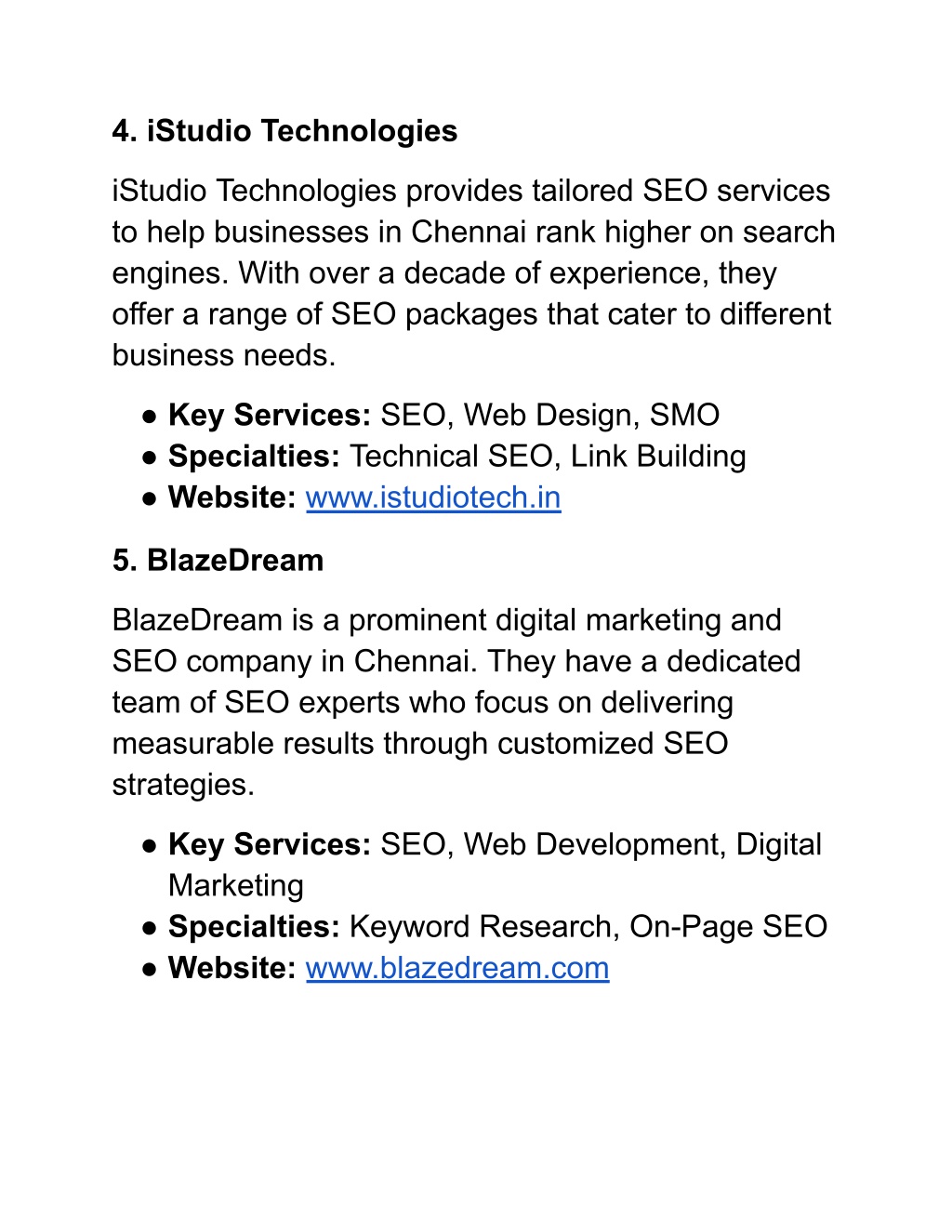 4. iStudio Technologies

iStudio Technologies provides tailored SEO services to help businesses in Chennai rank higher on search engines. With over a decade of experience, they offer a range of SEO packages that cater to different business needs.

● Key Services: SEO, Web Design, SMO
● Specialties: Technical SEO, Link Building
● Website: www.istudiotech.in

5. BlazeDream

BlazeDream is a prominent digital marketing and SEO company in Chennai. They have a dedicated team of SEO experts who focus on delivering measurable results through customized SEO strategies.

● Key Services: SEO, Web Development, Digital Marketing
● Specialties: Keyword Research, On-Page SEO
● Website: www.blazedream.com